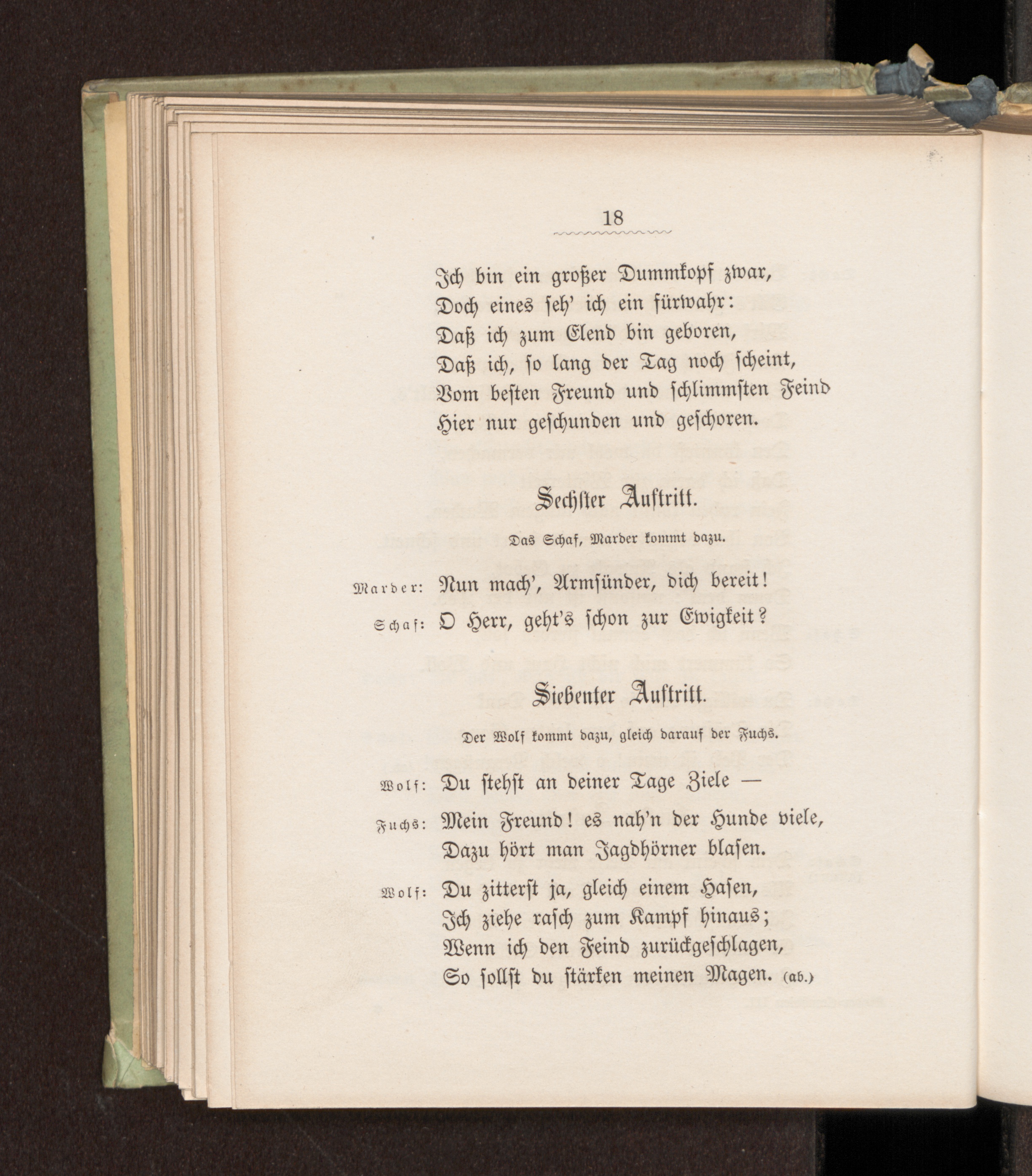 18

Ich bin ein großer Dummkopf zwar,
Doch eines seh' ich ein fürwahr:
Daß ich zum Elend bin geboren,
Daß ich, so lang der Tag noch scheint,
Vom besten Freund und schlimmsten Feind
Hier nur geschunden und geschoren.

Sechster Auftritt.

Das Schaf, Marder kommt dazu.

Marder: Nun mach', Armsünder, dich bereit!

Schaf: O Herr, geht's schon zur Ewigkeit?

Siebenter Auftritt.

Der Wolf kommt dazu, gleich darauf der Fuchs.

Wolf: Du stehst an deiner Tage Ziele —

Fuchs: Mein Freund! es nah'n der Hunde viele,
Dazu hört man Jagdhörner blasen.

Wolf: Du zitterst ja, gleich einem Hasen,
Ich ziehe rasch zum Kampf hinaus;
Wenn ich den Feind zurückgeschlagen,
So sollst du stärken meinen Magen. (ab.)